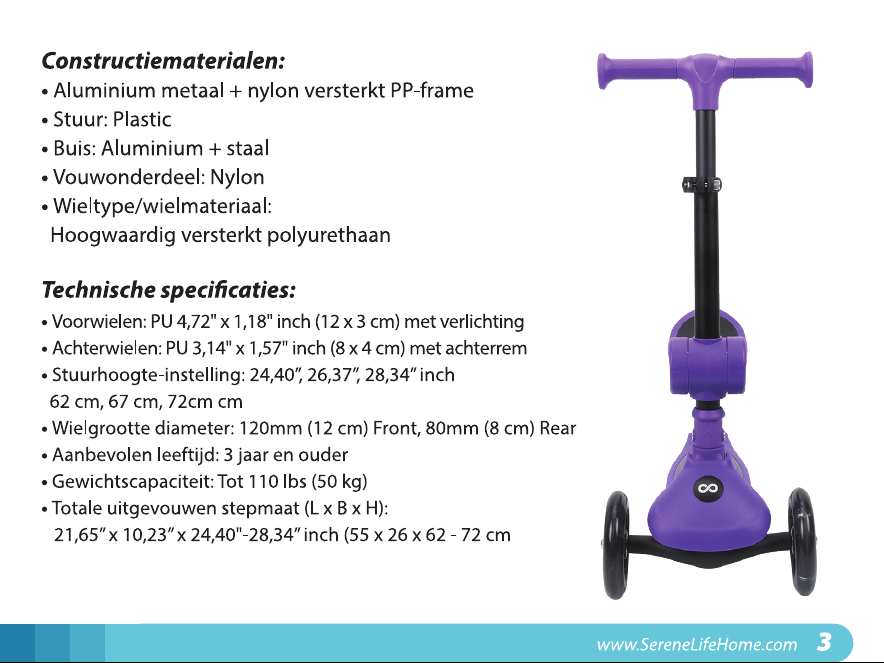 Constructiematerialen:
• Aluminium metaal + nylon versterkt PP-frame
• Stuur: Plastic
• Buis: Aluminium + staal
• Vouwonderdeel: Nylon
• Wieltype/wielmateriaal:
Hoogwaardig versterkt polyurethaan

Technische specificaties:
• Voorwielen: PU 4,72" x 1,18" inch (12 x 3 cm) met verlichting
• Achterwielen: PU 3,14" x 1,57" inch (8 x 4 cm) met achterrem
• Stuurhoogte-instelling: 24,40", 26,37", 28,34" inch
62 cm, 67 cm, 72cm cm
• Wielgrootte diameter: 120mm (12 cm) Front, 80mm (8 cm) Rear
• Aanbevolen leeftijd: 3 jaar en ouder
• Gewichtscapaciteit: Tot 110 lbs (50 kg)
• Totale uitgevouwen stepmaat (L x B x H):
21,65" x 10,23" x 24,40"-28,34" inch (55 x 26 x 62 - 72 cm

www.SereneLifeHome.com 3